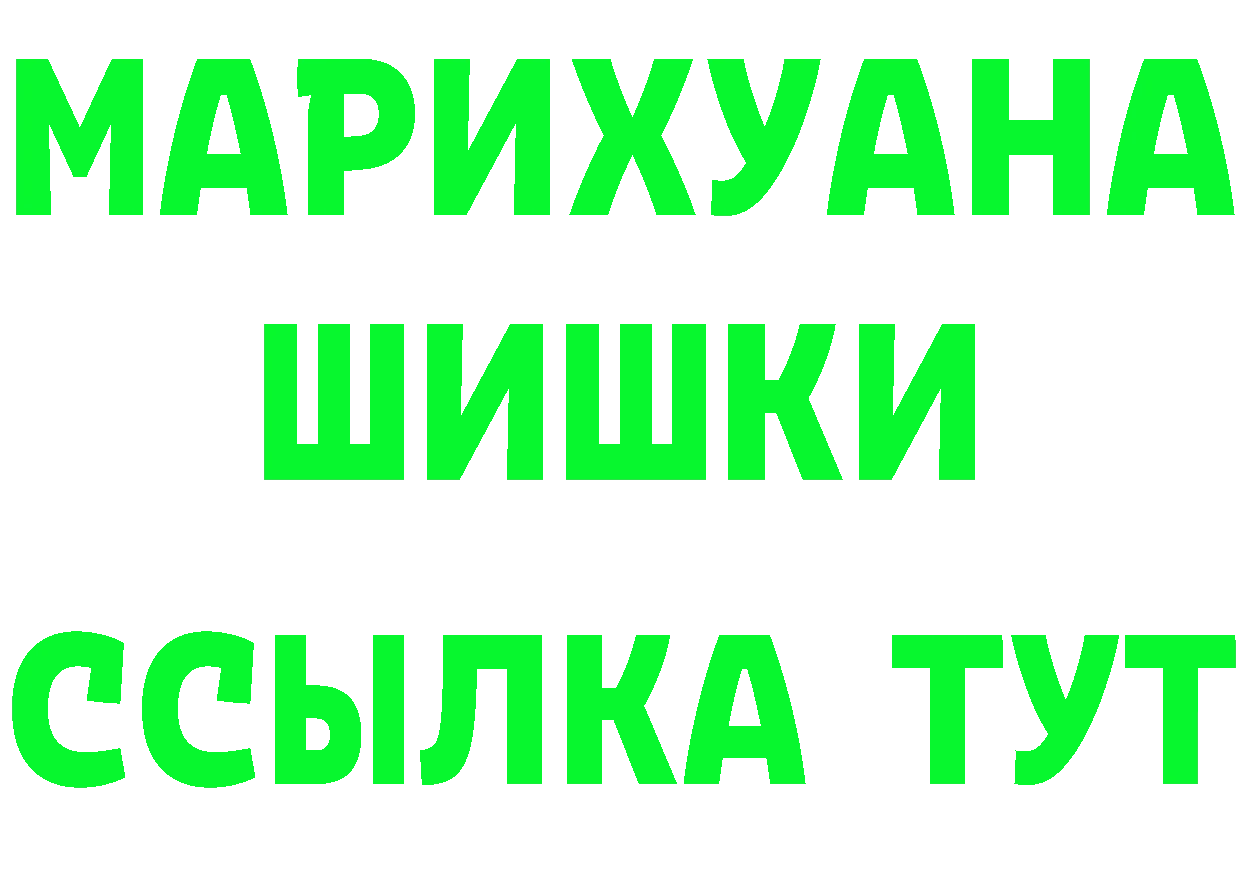 МАРИХУАНА
ШИШКИ
ССЫЛКА ТУТ